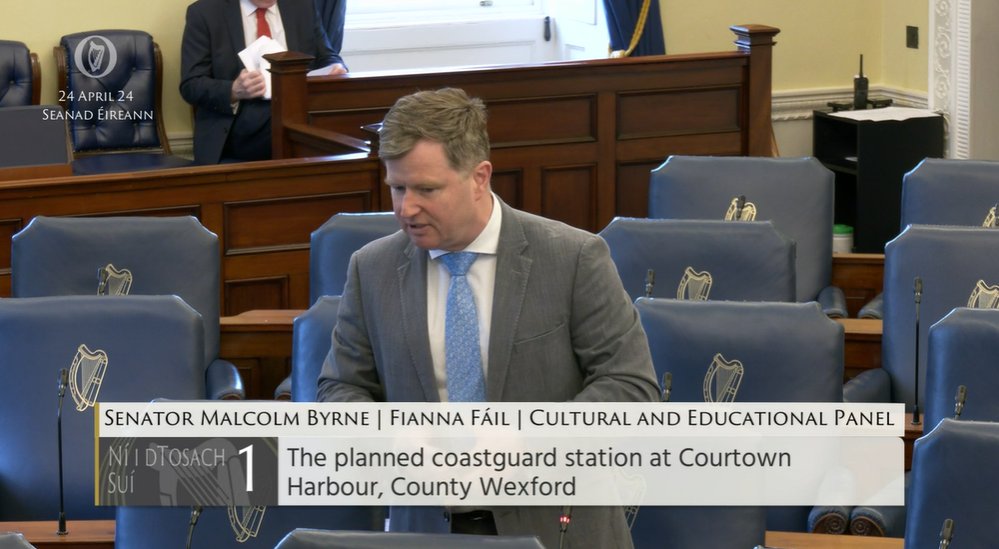 24 APRIL 24
SEANAD ÉIREANN

SENATOR MALCOLM BYRNE | FIANNA FÁIL | CULTURAL AND EDUCATIONAL PANEL

NÍ I DTOSACH SUÍ 1

The planned coastguard station at Courtown Harbour, County Wexford